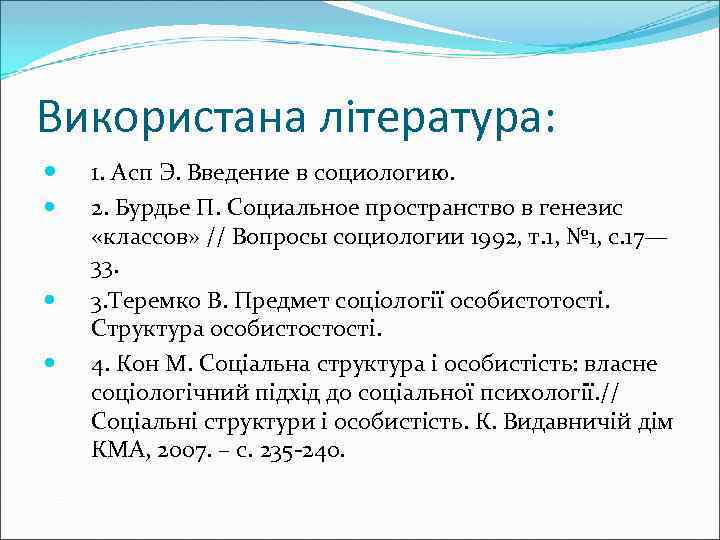 Використана література:

1. Асп Э. Введение в социологию.

2. Бурдье П. Социальное пространство в генезис «классов» // Вопросы социологии 1992, т.1, №1, с.17—33.

3.Теремко В. Предмет соціології особистотості. Структура особистостості.

4. Кон М. Соціальна структура і особистість: власне соціологічний підхід до соціальної психології.// Соціальні структури і особистість. К. Видавничій дім КМА, 2007. – с. 235-240.